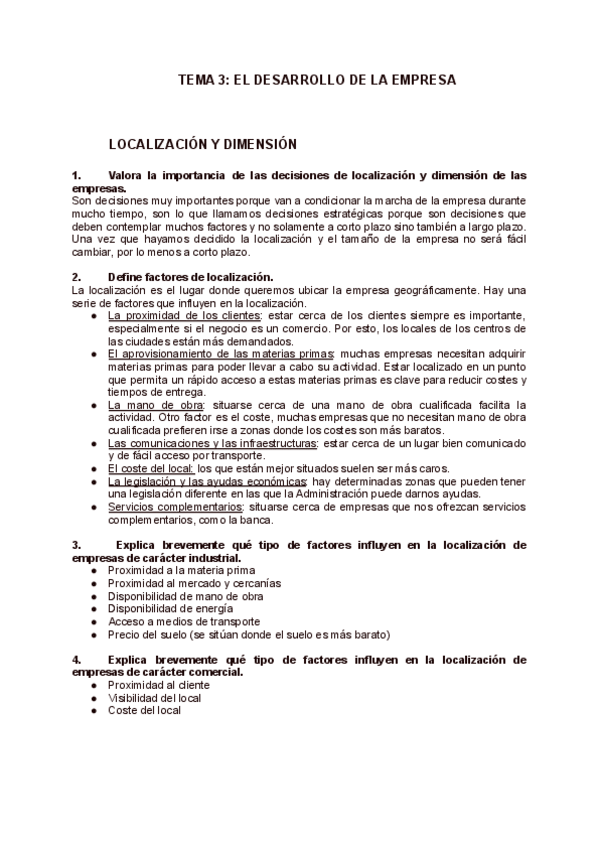 TEMA 3: EL DESARROLLO DE LA EMPRESA

LOCALIZACIÓN Y DIMENSIÓN

1. Valora la importancia de las decisiones de localización y dimensión de las empresas.
Son decisiones muy importantes porque van a condicionar la marcha de la empresa durante mucho tiempo, son lo que llamamos decisiones estratégicas porque son decisiones que deben contemplar muchos factores y no solamente a corto plazo sino también a largo plazo. Una vez que hayamos decidido la localización y el tamaño de la empresa no será fácil cambiar, por lo menos a corto plazo.

2. Define factores de localización.
La localización es el lugar donde queremos ubicar la empresa geográficamente. Hay una serie de factores que influyen en la localización.
● La proximidad de los clientes: estar cerca de los clientes siempre es importante, especialmente si el negocio es un comercio. Por esto, los locales de los centros de las ciudades están más demandados.
● El aprovisionamiento de las materias primas: muchas empresas necesitan adquirir materias primas para poder llevar a cabo su actividad. Estar localizado en un punto que permita un rápido acceso a estas materias primas es clave para reducir costes y tiempos de entrega.
● La mano de obra: situarse cerca de una mano de obra cualificada facilita la actividad. Otro factor es el coste, muchas empresas que no necesitan mano de obra cualificada prefieren irse a zonas donde los costes son más baratos.
● Las comunicaciones y las infraestructuras: estar cerca de un lugar bien comunicado y de fácil acceso por transporte.
● El coste del local: los que están mejor situados suelen ser más caros.
● La legislación y las ayudas económicas: hay determinadas zonas que pueden tener una legislación diferente en las que la Administración puede darnos ayudas.
● Servicios complementarios: situarse cerca de empresas que nos ofrezcan servicios complementarios, como la banca.

3. Explica brevemente qué tipo de factores influyen en la localización de empresas de carácter industrial.
● Proximidad a la materia prima
● Proximidad al mercado y cercanías
● Disponibilidad de mano de obra
● Disponibilidad de energía
● Acceso a medios de transporte
● Precio del suelo (se sitúan donde el suelo es más barato)

4. Explica brevemente qué tipo de factores influyen en la localización de empresas de carácter comercial.
● Proximidad al cliente
● Visibilidad del local
● Coste del local